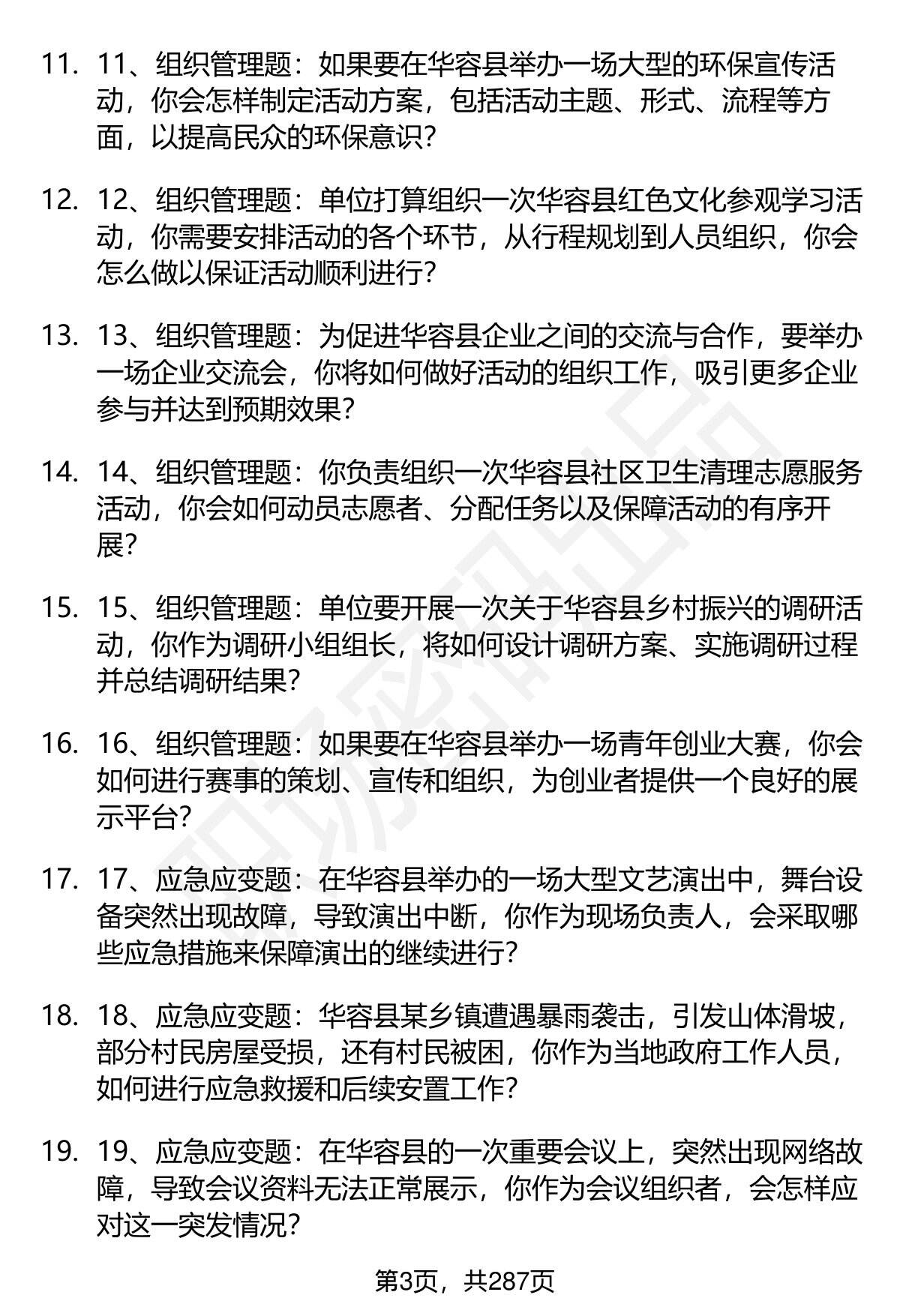 11. 11、组织管理题：如果要在华容县举办一场大型的环保宣传活动，你会怎样制定活动方案，包括活动主题、形式、流程等方面，以提高民众的环保意识？

12. 12、组织管理题：单位打算组织一次华容县红色文化参观学习活动，你需要安排活动的各个环节，从行程规划到人员组织，你会怎么做以保证活动顺利进行？

13. 13、组织管理题：为促进华容县企业之间的交流与合作，要举办一场企业交流会，你将如何做好活动的组织工作，吸引更多企业参与并达到预期效果？

14. 14、组织管理题：你负责组织一次华容县社区卫生清理志愿服务活动，你会如何动员志愿者、分配任务以及保障活动的有序开展？

15. 15、组织管理题：单位要开展一次关于华容县乡村振兴的调研活动，你作为调研小组组长，将如何设计调研方案、实施调研过程并总结调研结果？

16. 16、组织管理题：如果要在华容县举办一场青年创业大赛，你会如何进行赛事的策划、宣传和组织，为创业者提供一个良好的展示平台？

17. 17、应急应变题：在华容县举办的一场大型文艺演出中，舞台设备突然出现故障，导致演出中断，你作为现场负责人，会采取哪些应急措施来保障演出的继续进行？

18. 18、应急应变题：华容县某乡镇遭遇暴雨袭击，引发山体滑坡，部分村民房屋受损，还有村民被困，你作为当地政府工作人员，如何进行应急救援和后续安置工作？

19. 19、应急应变题：在华容县的一次重要会议上，突然出现网络故障，导致会议资料无法正常展示，你作为会议组织者，会怎样应对这一突发情况？

第3页，共287页